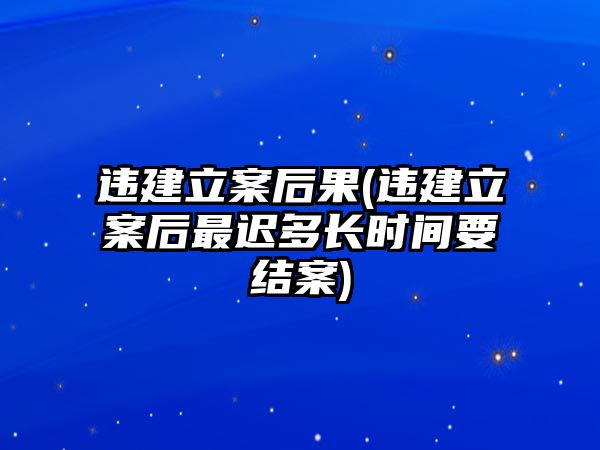 违建立案后果(违建立案后最迟多长时间要结案)